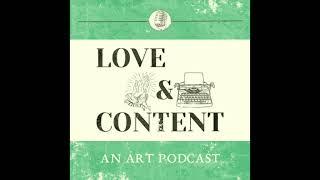 LOVE
&
CONTENT

AN ART PODCAST